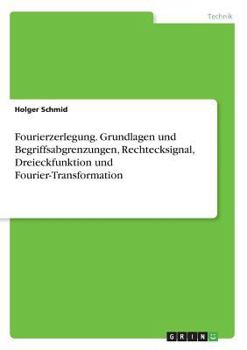 Technik

Holger Schmid

Fourierzerlegung. Grundlagen und Begriffsabgrenzungen, Rechtecksignal, Dreieckfunktion und Fourier-Transformation

GRIN